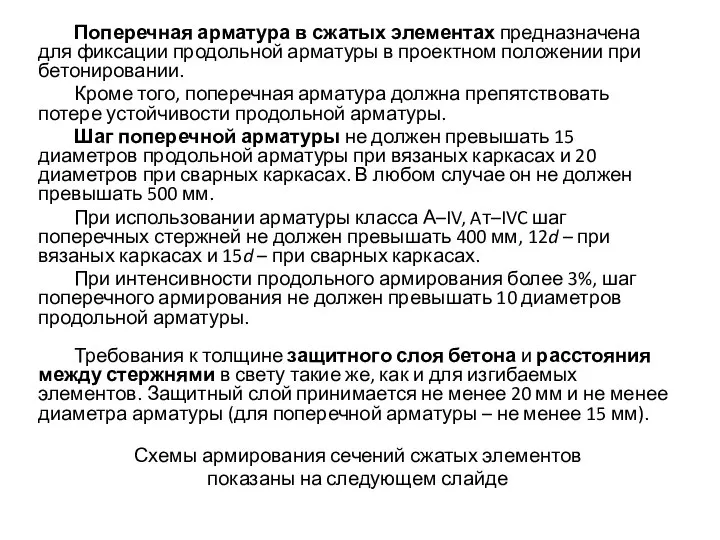 Поперечная арматура в сжатых элементах предназначена для фиксации продольной арматуры в проектном положении при бетонировании.

Кроме того, поперечная арматура должна препятствовать потере устойчивости продольной арматуры.

Шаг поперечной арматуры не должен превышать 15 диаметров продольной арматуры при вязаных каркасах и 20 диаметров при сварных каркасах. В любом случае он не должен превышать 500 мм.

При использовании арматуры класса А–IV, Ат–IVC шаг поперечных стержней не должен превышать 400 мм, 12$d$ – при вязаных каркасах и 15$d$ – при сварных каркасах.

При интенсивности продольного армирования более 3%, шаг поперечного армирования не должен превышать 10 диаметров продольной арматуры.

Требования к толщине защитного слоя бетона и расстояния между стержнями в свету такие же, как и для изгибаемых элементов. Защитный слой принимается не менее 20 мм и не менее диаметра арматуры (для поперечной арматуры – не менее 15 мм).

Схемы армирования сечений сжатых элементов показаны на следующем слайде